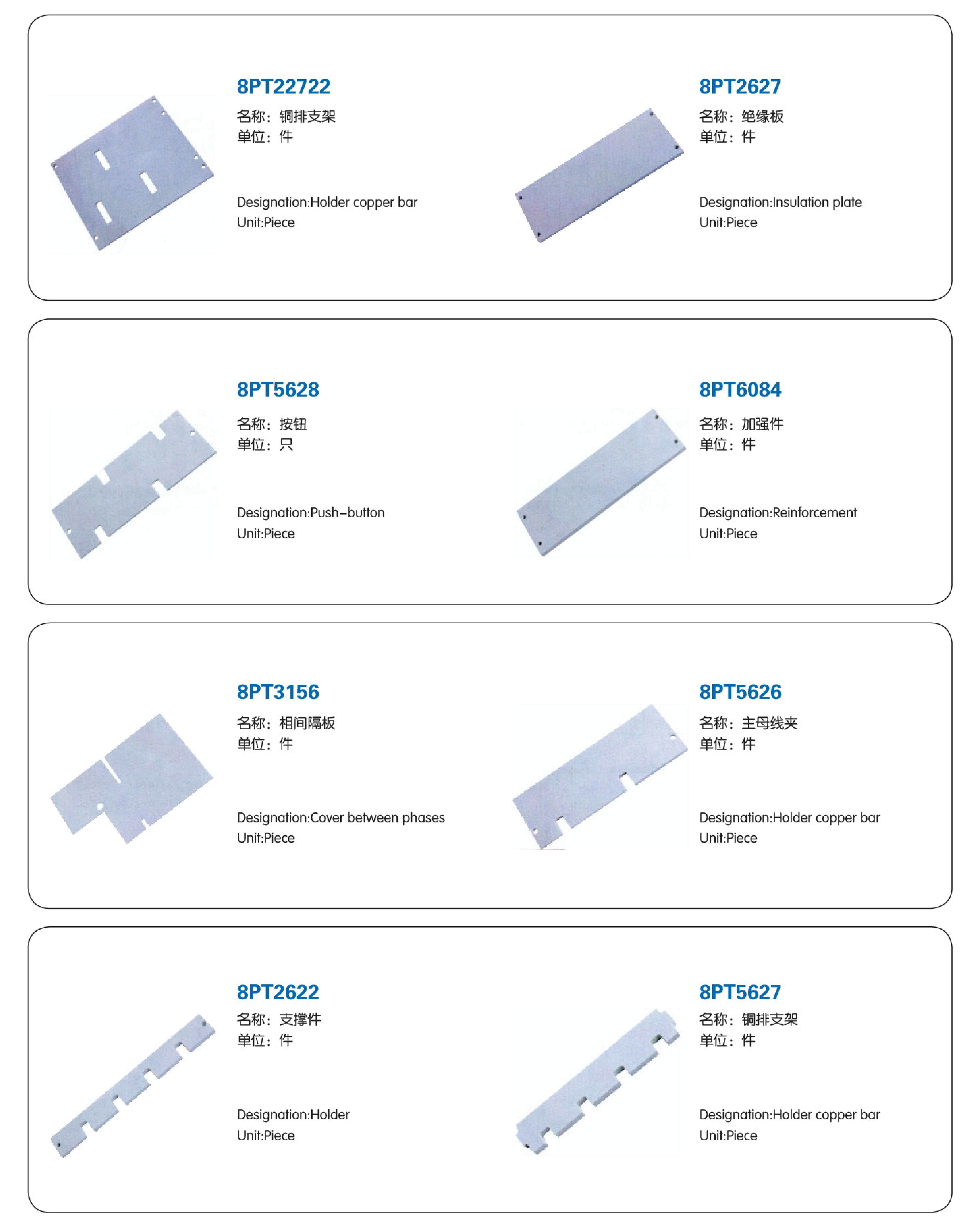 8PT22722
名称：铜排支架
单位：件

Designation:Holder copper bar
Unit:Piece

8PT2627
名称：绝缘板
单位：件

Designation:Insulation plate
Unit:Piece

8PT5628
名称：按钮
单位：只

Designation:Push–button
Unit:Piece

8PT6084
名称：加强件
单位：件

Designation:Reinforcement
Unit:Piece

8PT3156
名称：相间隔板
单位：件

Designation:Cover between phases
Unit:Piece

8PT5626
名称：主母线夹
单位：件

Designation:Holder copper bar
Unit:Piece

8PT2622
名称：支撑件
单位：件

Designation:Holder
Unit:Piece

8PT5627
名称：铜排支架
单位：件

Designation:Holder copper bar
Unit:Piece